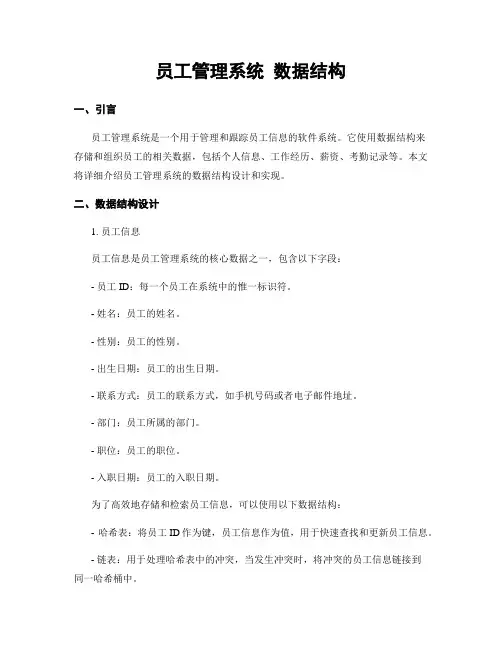 员工管理系统 数据结构

一、引言

员工管理系统是一个用于管理和跟踪员工信息的软件系统。它使用数据结构来存储和组织员工的相关数据，包括个人信息、工作经历、薪资、考勤记录等。本文将详细介绍员工管理系统的数据结构设计和实现。

二、数据结构设计

1. 员工信息

员工信息是员工管理系统的核心数据之一，包含以下字段：

- 员工 ID：每一个员工在系统中的惟一标识符。

- 姓名：员工的姓名。

- 性别：员工的性别。

- 出生日期：员工的出生日期。

- 联系方式：员工的联系方式，如手机号码或者电子邮件地址。

- 部门：员工所属的部门。

- 职位：员工的职位。

- 入职日期：员工的入职日期。

为了高效地存储和检索员工信息，可以使用以下数据结构：

- 哈希表：将员工 ID 作为键，员工信息作为值，用于快速查找和更新员工信息。

- 链表：用于处理哈希表中的冲突，当发生冲突时，将冲突的员工信息链接到同一哈希桶中。